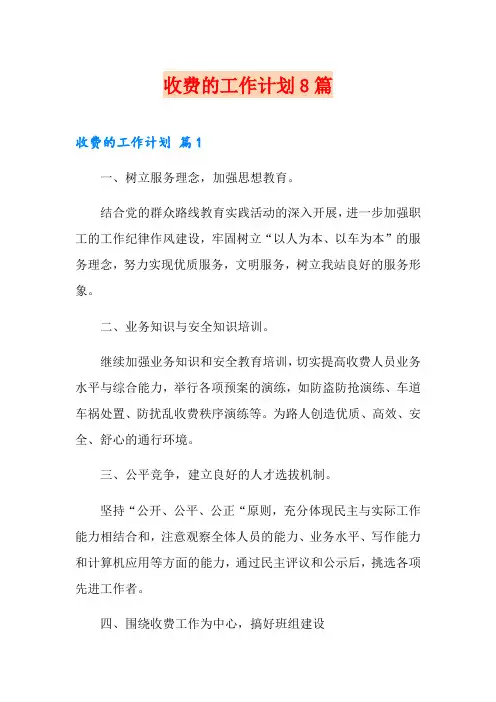 收费的工作计划8篇

收费的工作计划 篇1

一、树立服务理念，加强思想教育。

结合党的群众路线教育实践活动的深入开展，进一步加强职工的工作纪律作风建设，牢固树立“以人为本、以车为本”的服务理念，努力实现优质服务，文明服务，树立我站良好的服务形象。

二、业务知识与安全知识培训。

继续加强业务知识和安全教育培训，切实提高收费人员业务水平与综合能力，举行各项预案的演练，如防盗防抢演练、车道车祸处置、防扰乱收费秩序演练等。为路人创造优质、高效、安全、舒心的通行环境。

三、公平竞争，建立良好的人才选拔机制。

坚持“公开、公平、公正“原则，充分体现民主与实际工作能力相结合和，注意观察全体人员的能力、业务水平、写作能力和计算机应用等方面的能力，通过民主评议和公示后，挑选各项先进工作者。

四、围绕收费工作为中心，搞好班组建设